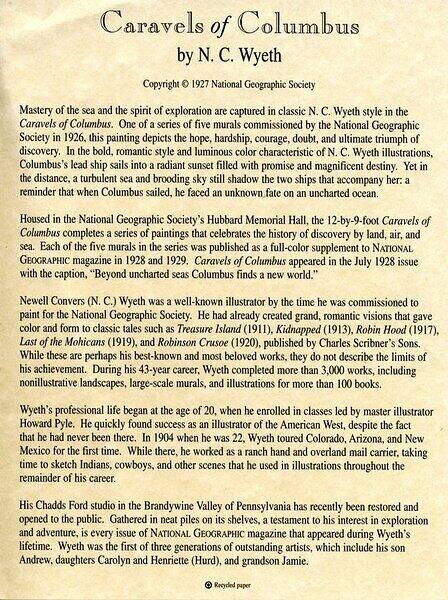 Caravels of Columbus
by N. C. Wyeth

Copyright © 1927 National Geographic Society

Mastery of the sea and the spirit of exploration are captured in classic N. C. Wyeth style in the Caravels of Columbus. One of a series of five murals commissioned by the National Geographic Society in 1926, this painting depicts the hope, hardship, courage, doubt, and ultimate triumph of discovery. In the bold, romantic style and luminous color characteristic of N. C. Wyeth illustrations, Columbus's lead ship sails into a radiant sunset filled with promise and magnificent destiny. Yet in the distance, a turbulent sea and brooding sky still shadow the two ships that accompany her: a reminder that when Columbus sailed, he faced an unknown fate on an uncharted ocean.

Housed in the National Geographic Society's Hubbard Memorial Hall, the 12-by-9-foot Caravels of Columbus completes a series of paintings that celebrates the history of discovery by land, air, and sea. Each of the five murals in the series was published as a full-color supplement to NATIONAL GEOGRAPHIC magazine in 1928 and 1929. Caravels of Columbus appeared in the July 1928 issue with the caption, "Beyond uncharted seas Columbus finds a new world."

Newell Convers (N. C.) Wyeth was a well-known illustrator by the time he was commissioned to paint for the National Geographic Society. He had already created grand, romantic visions that gave color and form to classic tales such as Treasure Island (1911), Kidnapped (1913), Robin Hood (1917), Last of the Mohicans (1919), and Robinson Crusoe (1920), published by Charles Scribner's Sons. While these are perhaps his best-known and most beloved works, they do not describe the limits of his achievement. During his 43-year career, Wyeth completed more than 3,000 works, including nonillustrative landscapes, large-scale murals, and illustrations for more than 100 books.

Wyeth's professional life began at the age of 20, when he enrolled in classes led by master illustrator Howard Pyle. He quickly found success as an illustrator of the American West, despite the fact that he had never been there. In 1904 when he was 22, Wyeth toured Colorado, Arizona, and New Mexico for the first time. While there, he worked as a ranch hand and overland mail carrier, taking time to sketch Indians, cowboys, and other scenes that he used in illustrations throughout the remainder of his career.

His Chadds Ford studio in the Brandywine Valley of Pennsylvania has recently been restored and opened to the public. Gathered in neat piles on its shelves, a testament to his interest in exploration and adventure, is every issue of NATIONAL GEOGRAPHIC magazine that appeared during Wyeth's lifetime. Wyeth was the first of three generations of outstanding artists, which include his son Andrew, daughters Carolyn and Henriette (Hurd), and grandson Jamie.

Recycled paper